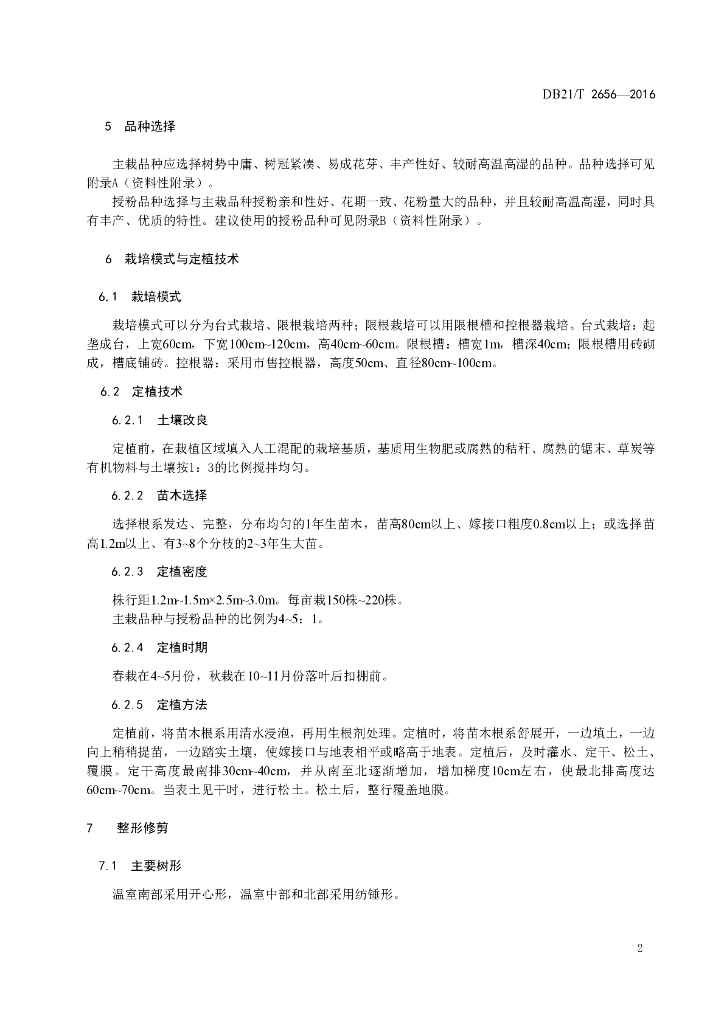 DB21/T 2656—2016

5 品种选择

主栽品种应选择树势中庸、树冠紧凑、易成花芽、丰产性好、较耐高温高湿的品种。品种选择可见附录A（资料性附录）。

授粉品种选择与主栽品种授粉亲和性好、花期一致、花粉量大的品种，并且较耐高温高湿，同时具有丰产、优质的特性。建议使用的授粉品种可见附录B（资料性附录）。

6 栽培模式与定植技术

6.1 栽培模式

栽培模式可以分为台式栽培、限根栽培两种；限根栽培可以用限根槽和控根器栽培。台式栽培：起垄成台，上宽60cm，下宽100cm~120cm，高40cm~60cm。限根槽：槽宽1m，槽深40cm；限根槽用砖砌成，槽底铺砖。控根器：采用市售控根器，高度50cm、直径80cm~100cm。

6.2 定植技术

6.2.1 土壤改良

定植前，在栽植区域填入人工混配的栽培基质，基质用生物肥或腐熟的秸秆、腐熟的锯末、草炭等有机物料与土壤按1：3的比例搅拌均匀。

6.2.2 苗木选择

选择根系发达、完整，分布均匀的1年生苗木，苗高80cm以上、嫁接口粗度0.8cm以上；或选择苗高1.2m以上、有3~8个分枝的2~3年生大苗。

6.2.3 定植密度

株行距1.2m~1.5m×2.5m~3.0m。每亩栽150株~220株。
主栽品种与授粉品种的比例为4~5：1。

6.2.4 定植时期

春栽在4~5月份，秋栽在10~11月份落叶后扣棚前。

6.2.5 定植方法

定植前，将苗木根系用清水浸泡，再用生根剂处理。定植时，将苗木根系舒展开，一边填土，一边向上稍稍提苗，一边踏实土壤，使嫁接口与地表相平或略高于地表。定植后，及时灌水、定干、松土、覆膜。定干高度最南排30cm~40cm，并从南至北逐渐增加，增加梯度10cm左右，使最北排高度达60cm~70cm。当表土见干时，进行松土。松土后，整行覆盖地膜。

7 整形修剪

7.1 主要树形

温室南部采用开心形，温室中部和北部采用纺锤形。

2